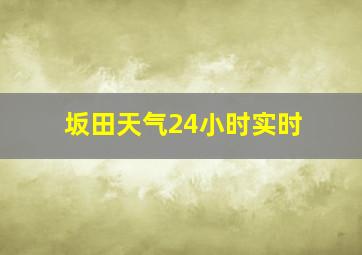 坂田天气24小时实时